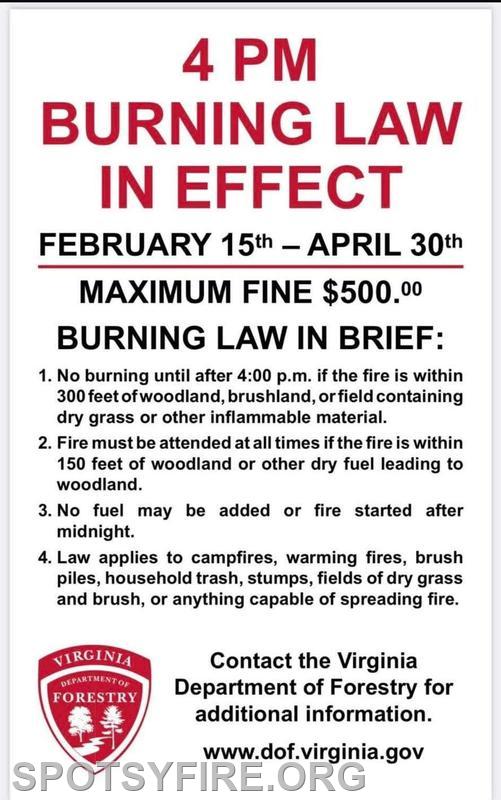 4 PM
BURNING LAW
IN EFFECT

FEBRUARY 15th – APRIL 30th

MAXIMUM FINE $500.00

BURNING LAW IN BRIEF:

1. No burning until after 4:00 p.m. if the fire is within 300 feet of woodland, brushland, or field containing dry grass or other inflammable material.

2. Fire must be attended at all times if the fire is within 150 feet of woodland or other dry fuel leading to woodland.

3. No fuel may be added or fire started after midnight.

4. Law applies to campfires, warming fires, brush piles, household trash, stumps, fields of dry grass and brush, or anything capable of spreading fire.

VIRGINIA
DEPARTMENT OF
FORESTRY

Contact the Virginia Department of Forestry for additional information.

www.dof.virginia.gov

SPOTSYFIRE.ORG